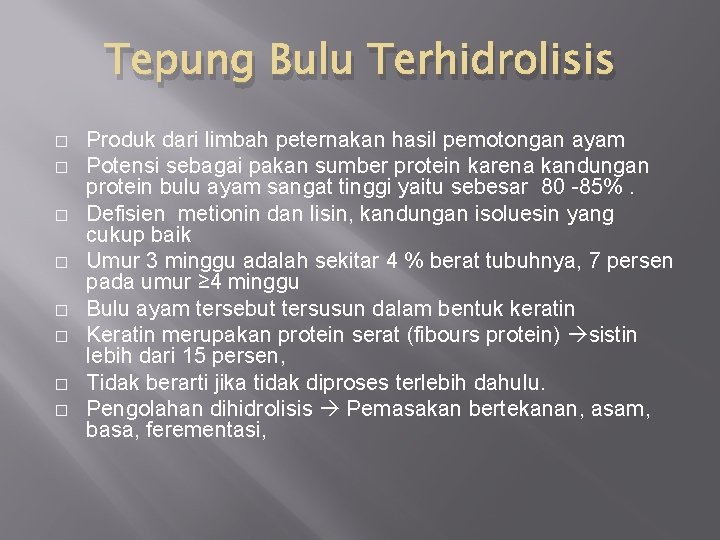 Tepung Bulu Terhidrolisis

□ Produk dari limbah peternakan hasil pemotongan ayam
□ Potensi sebagai pakan sumber protein karena kandungan protein bulu ayam sangat tinggi yaitu sebesar 80 -85% .
□ Defisien metionin dan lisin, kandungan isoluesin yang cukup baik
□ Umur 3 minggu adalah sekitar 4 % berat tubuhnya, 7 persen pada umur ≥4 minggu
□ Bulu ayam tersebut tersusun dalam bentuk keratin
□ Keratin merupakan protein serat (fibours protein) →sistin lebih dari 15 persen,
□ Tidak berarti jika tidak diproses terlebih dahulu.
□ Pengolahan dihidrolisis → Pemasakan bertekanan, asam, basa, ferementasi,